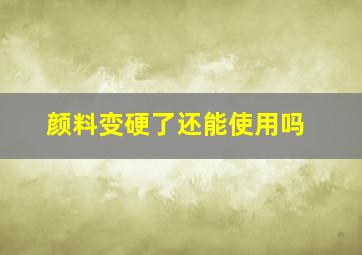 颜料变硬了还能使用吗